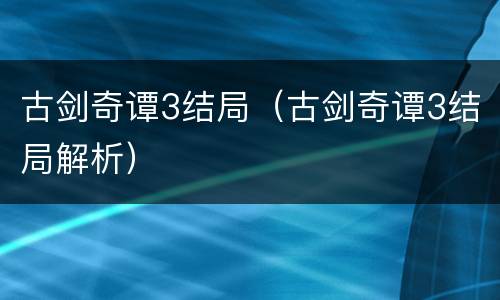 古剑奇谭3结局（古剑奇谭3结局解析）